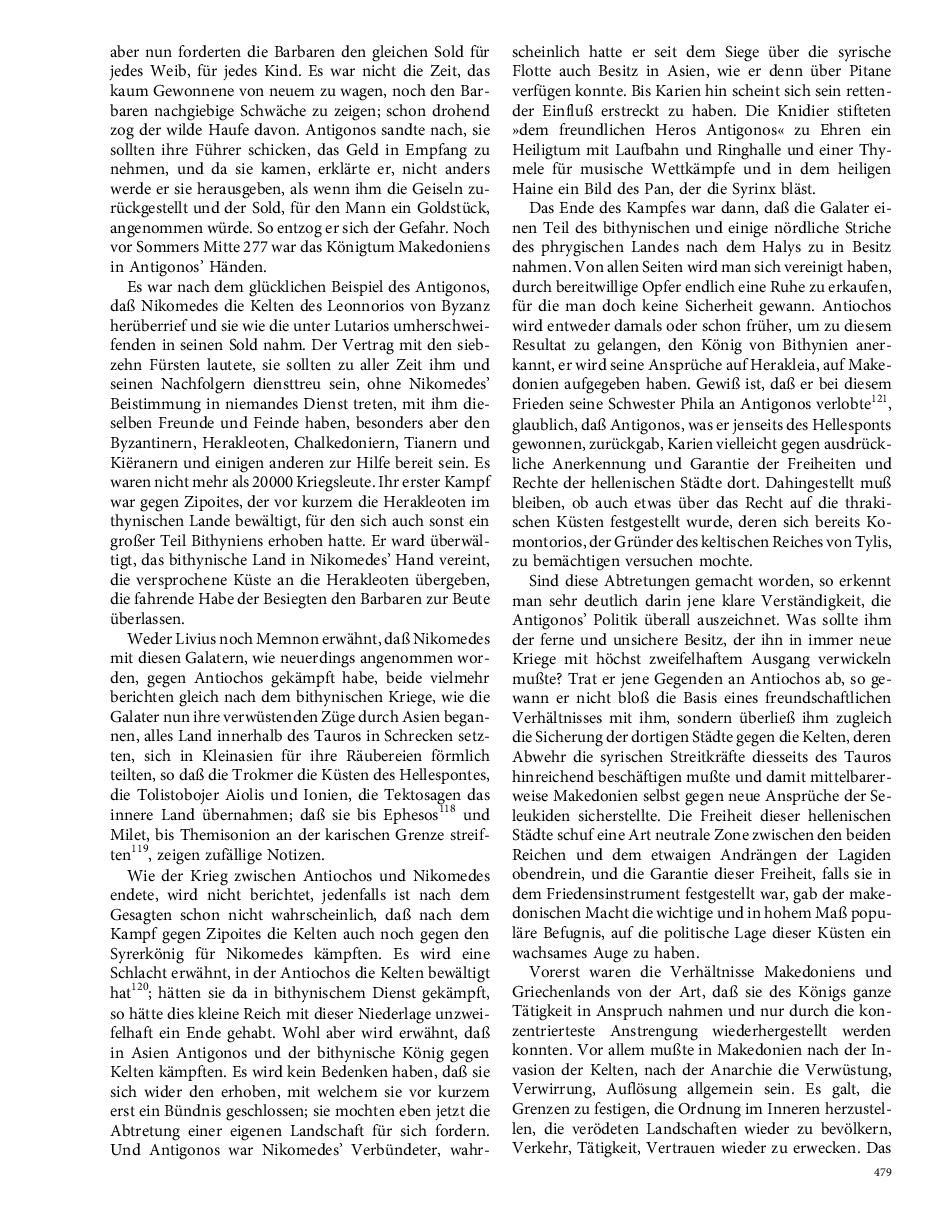 aber nun forderten die Barbaren den gleichen Sold für jedes Weib, für jedes Kind. Es war nicht die Zeit, das kaum Gewonnene von neuem zu wagen, noch den Barbaren nachgiebige Schwäche zu zeigen; schon drohend zog der wilde Haufe davon. Antigonos sandte nach, sie sollten ihre Führer schicken, das Geld in Empfang zu nehmen, und da sie kamen, erklärte er, nicht anders werde er sie herausgeben, als wenn ihm die Geiseln zurückgestellt und der Sold, für den Mann ein Goldstück, angenommen würde. So entzog er sich der Gefahr. Noch vor Sommers Mitte 277 war das Königtum Makedoniens in Antigonos' Händen.

Es war nach dem glücklichen Beispiel des Antigonos, daß Nikomedes die Kelten des Leonnorios von Byzanz herüberrief und sie wie die unter Lutarios umherschweifenden in seinen Sold nahm. Der Vertrag mit den siebzehn Fürsten lautete, sie sollten zu aller Zeit ihm und seinen Nachfolgern diensttreu sein, ohne Nikomedes' Beistimmung in niemandes Dienst treten, mit ihm dieselben Freunde und Feinde haben, besonders aber den Byzantinern, Herakleoten, Chalkedoniern, Tianern und Kiëranern und einigen anderen zur Hilfe bereit sein. Es waren nicht mehr als 20000 Kriegsleute. Ihr erster Kampf war gegen Zipoites, der vor kurzem die Herakleoten im thynischen Lande bewältigt, für den sich auch sonst ein großer Teil Bithyniens erhoben hatte. Er ward überwältigt, das bithynische Land in Nikomedes' Hand vereint, die versprochene Küste an die Herakleoten übergeben, die fahrende Habe der Besiegten den Barbaren zur Beute überlassen.

Weder Livius noch Memnon erwähnt, daß Nikomedes mit diesen Galatern, wie neuerdings angenommen worden, gegen Antiochos gekämpft habe, beide vielmehr berichten gleich nach dem bithynischen Kriege, wie die Galater nun ihre verwüstenden Züge durch Asien begannen, alles Land innerhalb des Tauros in Schrecken setzten, sich in Kleinasien für ihre Räubereien förmlich teilten, so daß die Trokmer die Küsten des Hellespontes, die Tolistobojer Aiolis und Ionien, die Tektosagen das innere Land übernahmen; daß sie bis Ephesos$^{118}$ und Milet, bis Themisonion an der karischen Grenze streiften$^{119}$, zeigen zufällige Notizen.

Wie der Krieg zwischen Antiochos und Nikomedes endete, wird nicht berichtet, jedenfalls ist nach dem Gesagten schon nicht wahrscheinlich, daß nach dem Kampf gegen Zipoites die Kelten auch noch gegen den Syrerkönig für Nikomedes kämpften. Es wird eine Schlacht erwähnt, in der Antiochos die Kelten bewältigt hat$^{120}$; hätten sie da in bithynischem Dienst gekämpft, so hätte dies kleine Reich mit dieser Niederlage unzweifelhaft ein Ende gehabt. Wohl aber wird erwähnt, daß in Asien Antigonos und der bithynische König gegen Kelten kämpften. Es wird kein Bedenken haben, daß sie sich wider den erhoben, mit welchem sie vor kurzem erst ein Bündnis geschlossen; sie mochten eben jetzt die Abtretung einer eigenen Landschaft für sich fordern. Und Antigonos war Nikomedes' Verbündeter, wahrscheinlich hatte er seit dem Siege über die syrische Flotte auch Besitz in Asien, wie er denn über Pitane verfügen konnte. Bis Karien hin scheint sich sein rettender Einfluß erstreckt zu haben. Die Knidier stifteten »dem freundlichen Heros Antigonos« zu Ehren ein Heiligtum mit Laufbahn und Ringhalle und einer Thymele für musische Wettkämpfe und in dem heiligen Haine ein Bild des Pan, der die Syrinx bläst.

Das Ende des Kampfes war dann, daß die Galater einen Teil des bithynischen und einige nördliche Striche des phrygischen Landes nach dem Halys zu in Besitz nahmen. Von allen Seiten wird man sich vereinigt haben, durch bereitwillige Opfer endlich eine Ruhe zu erkaufen, für die man doch keine Sicherheit gewann. Antiochos wird entweder damals oder schon früher, um zu diesem Resultat zu gelangen, den König von Bithynien anerkannt, er wird seine Ansprüche auf Herakleia, auf Makedonien aufgegeben haben. Gewiß ist, daß er bei diesem Frieden seine Schwester Phila an Antigonos verlobte$^{121}$, glaublich, daß Antigonos, was er jenseits des Hellesponts gewonnen, zurückgab, Karien vielleicht gegen ausdrückliche Anerkennung und Garantie der Freiheiten und Rechte der hellenischen Städte dort. Dahingestellt muß bleiben, ob auch etwas über das Recht auf die thrakischen Küsten festgestellt wurde, deren sich bereits Komontorios, der Gründer des keltischen Reiches von Tylis, zu bemächtigen versuchen mochte.

Sind diese Abtretungen gemacht worden, so erkennt man sehr deutlich darin jene klare Verständigkeit, die Antigonos' Politik überall auszeichnet. Was sollte ihm der ferne und unsichere Besitz, der ihn in immer neue Kriege mit höchst zweifelhaftem Ausgang verwickeln mußte? Trat er jene Gegenden an Antiochos ab, so gewann er nicht bloß die Basis eines freundschaftlichen Verhältnisses mit ihm, sondern überließ ihm zugleich die Sicherung der dortigen Städte gegen die Kelten, deren Abwehr die syrischen Streitkräfte diesseits des Tauros hinreichend beschäftigen mußte und damit mittelbarerweise Makedonien selbst gegen neue Ansprüche der Seleukiden sicherstellte. Die Freiheit dieser hellenischen Städte schuf eine Art neutrale Zone zwischen den beiden Reichen und dem etwaigen Andrängen der Lagiden obendrein, und die Garantie dieser Freiheit, falls sie in dem Friedensinstrument festgestellt war, gab der makedonischen Macht die wichtige und in hohem Maß populäre Befugnis, auf die politische Lage dieser Küsten ein wachsames Auge zu haben.

Vorerst waren die Verhältnisse Makedoniens und Griechenlands von der Art, daß sie des Königs ganze Tätigkeit in Anspruch nahmen und nur durch die konzentrierteste Anstrengung wiederhergestellt werden konnten. Vor allem mußte in Makedonien nach der Invasion der Kelten, nach der Anarchie die Verwüstung, Verwirrung, Auflösung allgemein sein. Es galt, die Grenzen zu festigen, die Ordnung im Inneren herzustellen, die verödeten Landschaften wieder zu bevölkern, Verkehr, Tätigkeit, Vertrauen wieder zu erwecken. Das

479